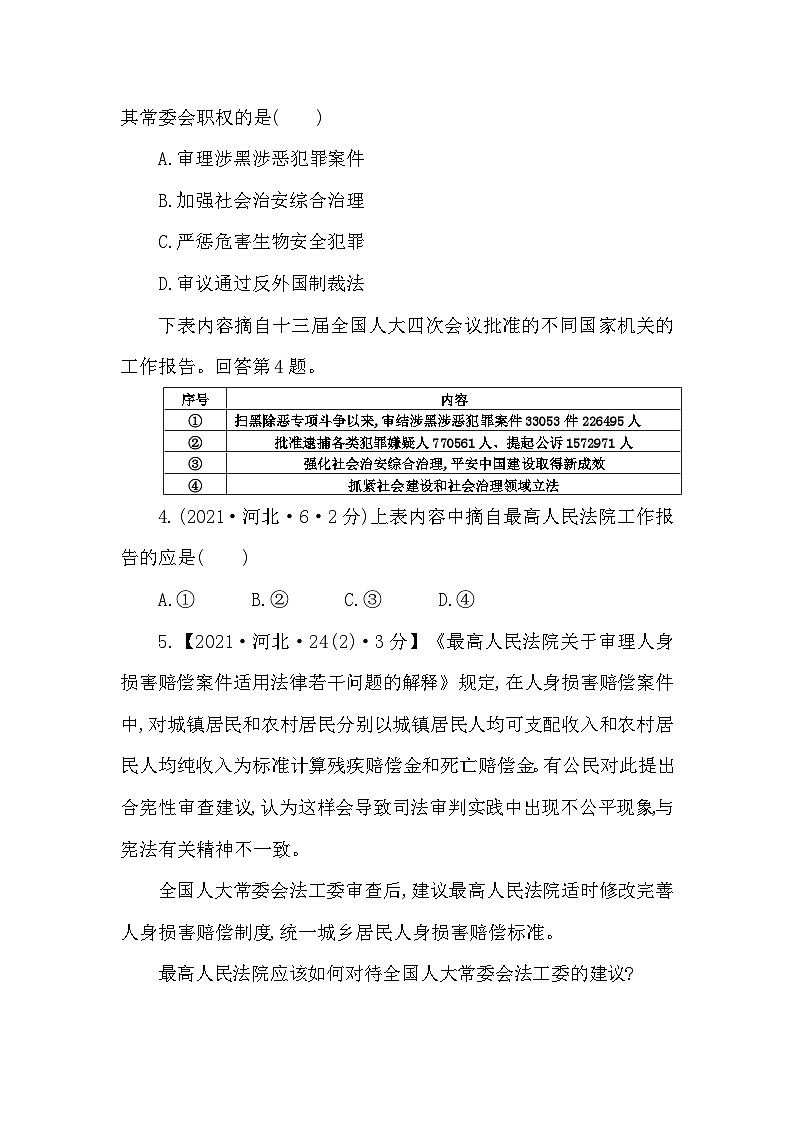 其常委会职权的是(　　)

A.审理涉黑涉恶犯罪案件

B.加强社会治安综合治理

C.严惩危害生物安全犯罪

D.审议通过反外国制裁法

下表内容摘自十三届全国人大四次会议批准的不同国家机关的工作报告。回答第4题。

| 序号 | 内容 |
|---|---|
| ① | 扫黑除恶专项斗争以来,审结涉黑涉恶犯罪案件33053件226495人 |
| ② | 批准逮捕各类犯罪嫌疑人770561人、提起公诉1572971人 |
| ③ | 强化社会治安综合治理,平安中国建设取得新成效 |
| ④ | 抓紧社会建设和社会治理领域立法 |

4.(2021·河北·6·2分)上表内容中摘自最高人民法院工作报告的应是(　　)

A.①　　B.②　　C.③　　D.④

5.【2021·河北·24(2)·3分】《最高人民法院关于审理人身损害赔偿案件适用法律若干问题的解释》规定,在人身损害赔偿案件中,对城镇居民和农村居民分别以城镇居民人均可支配收入和农村居民人均纯收入为标准计算残疾赔偿金和死亡赔偿金。有公民对此提出合宪性审查建议,认为这样会导致司法审判实践中出现不公平现象,与宪法有关精神不一致。

全国人大常委会法工委审查后,建议最高人民法院适时修改完善人身损害赔偿制度,统一城乡居民人身损害赔偿标准。

最高人民法院应该如何对待全国人大常委会法工委的建议?